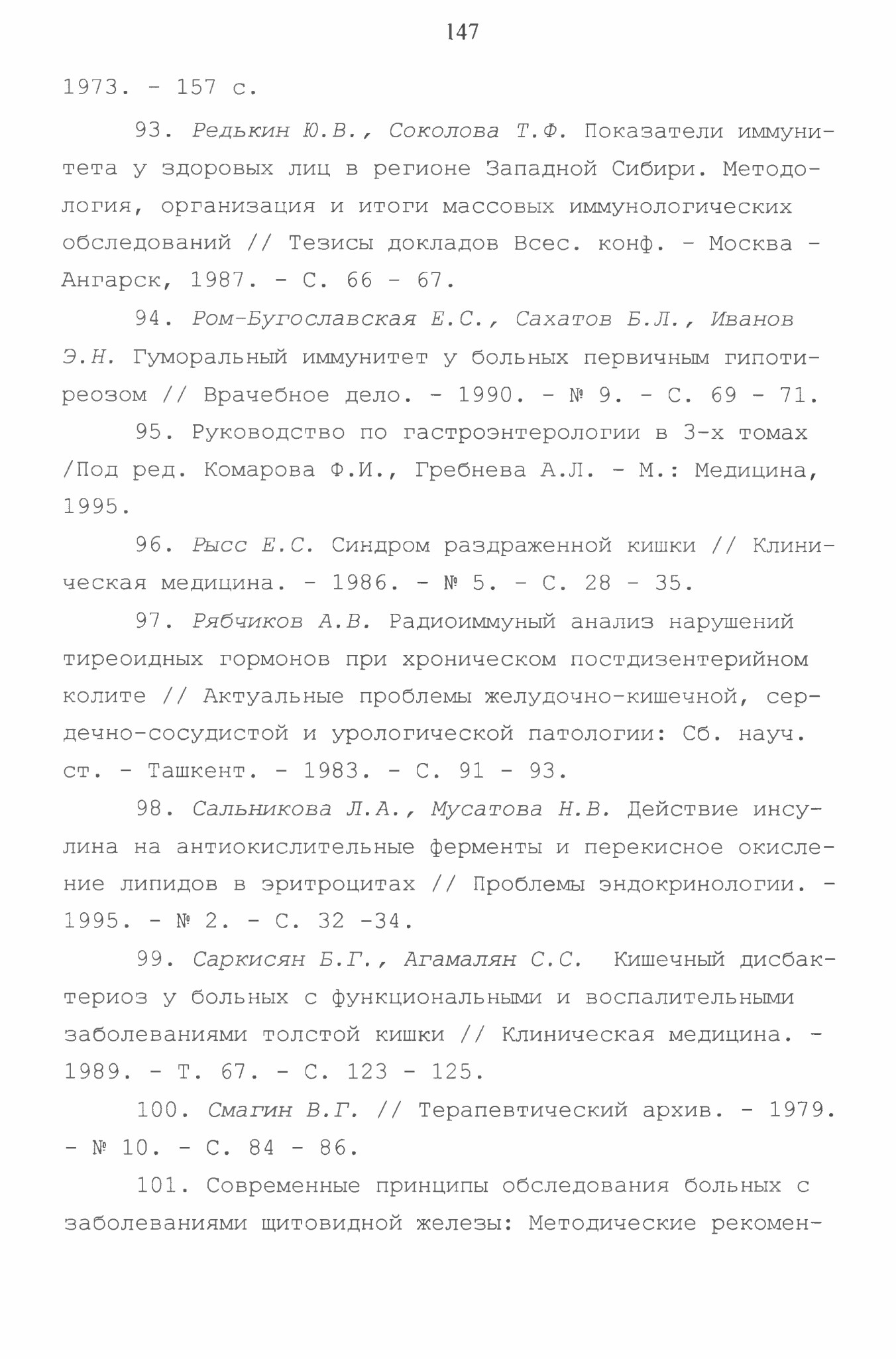 147

1973. - 157 с.

93. Редькин Ю.В., Соколова Т.Ф. Показатели иммунитета у здоровых лиц в регионе Западной Сибири. Методология, организация и итоги массовых иммунологических обследований // Тезисы докладов Всес. конф. - Москва - Ангарск, 1987. - С. 66 - 67.

94. Ром-Бугославская Е.С., Сахатов Б.Л., Иванов Э.Н. Гуморальный иммунитет у больных первичным гипотиреозом // Врачебное дело. - 1990. - № 9. - С. 69 - 71.

95. Руководство по гастроэнтерологии в 3-х томах /Под ред. Комарова Ф.И., Гребнева А.Л. - М.: Медицина, 1995.

96. Рысс Е.С. Синдром раздраженной кишки // Клиническая медицина. - 1986. - № 5. - С. 28 - 35.

97. Рябчиков А.В. Радиоиммуный анализ нарушений тиреоидных гормонов при хроническом постдизентерийном колите // Актуальные проблемы желудочно-кишечной, сердечно-сосудистой и урологической патологии: Сб. науч. ст. - Ташкент. - 1983. - С. 91 - 93.

98. Сальникова Л.А., Мусатова Н.В. Действие инсулина на антиокислительные ферменты и перекисное окисление липидов в эритроцитах // Проблемы эндокринологии. - 1995. - № 2. - С. 32 -34.

99. Саркисян Б.Г., Агамалян С.С. Кишечный дисбактериоз у больных с функциональными и воспалительными заболеваниями толстой кишки // Клиническая медицина. - 1989. - Т. 67. - С. 123 - 125.

100. Смагин В.Г. // Терапевтический архив. - 1979. - № 10. - С. 84 - 86.

101. Современные принципы обследования больных с заболеваниями щитовидной железы: Методические рекомен-